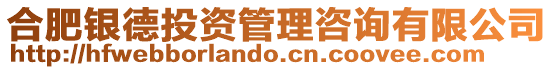 合肥银德投资管理咨询有限公司
http://hfwebborlando.cn.coovee.com